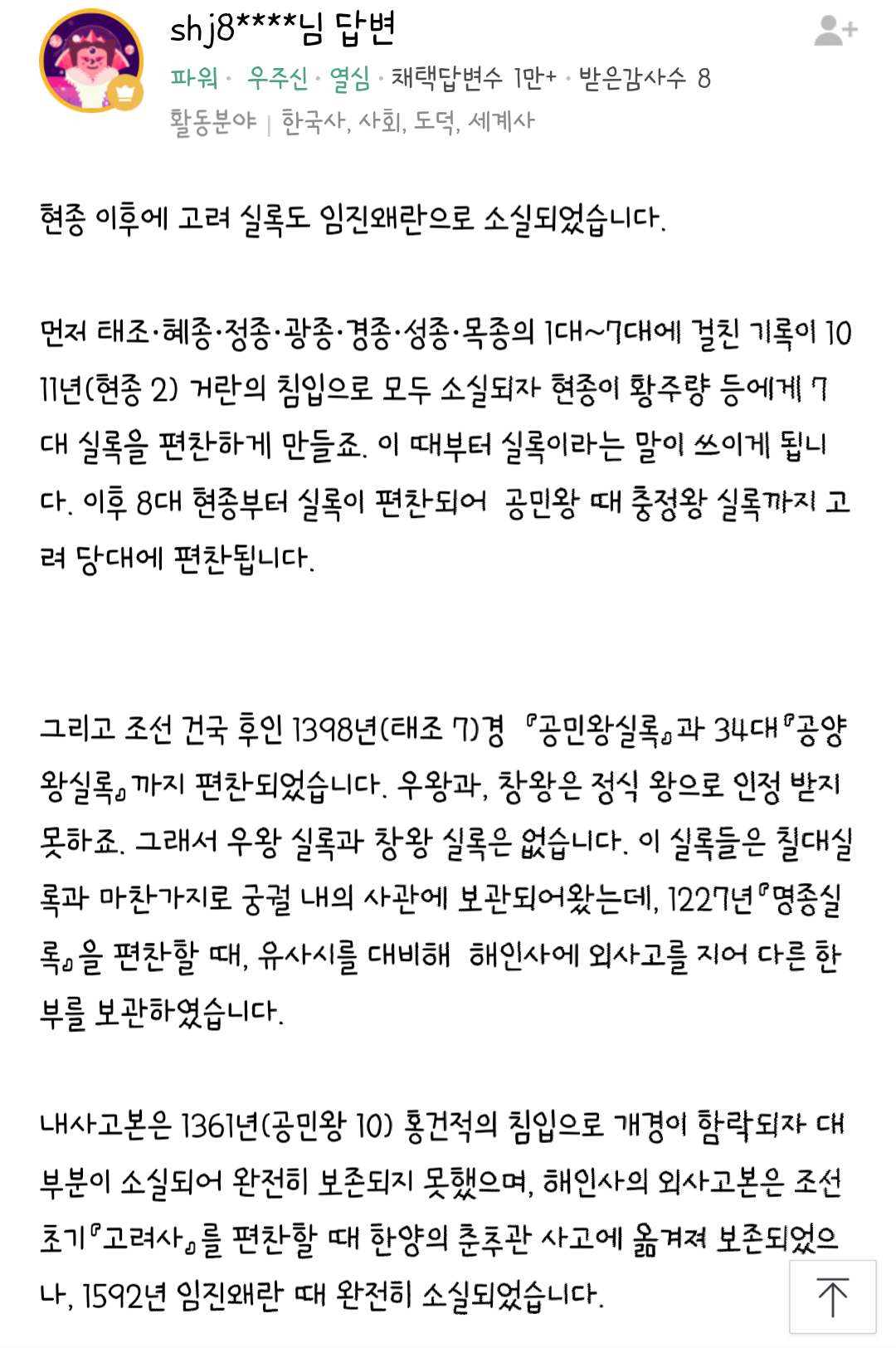 shj8****님 답변

파워 · 우주신 · 열심 · 채택답변수 1만+ · 받은감사수 8

활동분야 | 한국사, 사회, 도덕, 세계사

현종 이후에 고려 실록도 임진왜란으로 소실되었습니다.

먼저 태조·혜종·정종·광종·경종·성종·목종의 1대~7대에 걸친 기록이 1011년(현종 2) 거란의 침입으로 모두 소실되자 현종이 황주량 등에게 7대 실록을 편찬하게 만들죠. 이 때부터 실록이라는 말이 쓰이게 됩니다. 이후 8대 현종부터 실록이 편찬되어 공민왕 때 충정왕 실록까지 고려 당대에 편찬됩니다.

그리고 조선 건국 후인 1398년(태조 7)경 『공민왕실록』과 34대『공양왕실록』까지 편찬되었습니다. 우왕과, 창왕은 정식 왕으로 인정 받지 못하죠. 그래서 우왕 실록과 창왕 실록은 없습니다. 이 실록들은 칠대실록과 마찬가지로 궁궐 내의 사관에 보관되어왔는데, 1227년『명종실록』을 편찬할 때, 유사시를 대비해 해인사에 외사고를 지어 다른 한 부를 보관하였습니다.

내사고본은 1361년(공민왕 10) 홍건적의 침입으로 개경이 함락되자 대부분이 소실되어 완전히 보존되지 못했으며, 해인사의 외사고본은 조선 초기『고려사』를 편찬할 때 한양의 춘추관 사고에 옮겨져 보존되었으나, 1592년 임진왜란 때 완전히 소실되었습니다.